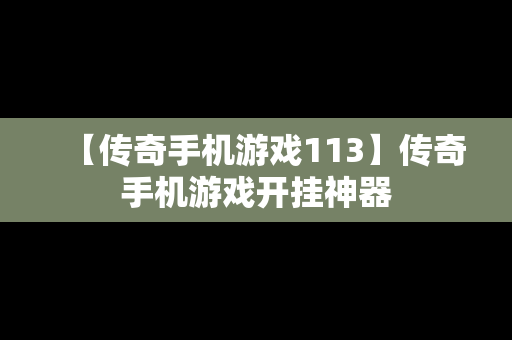 【传奇手机游戏113】传奇手机游戏开挂神器